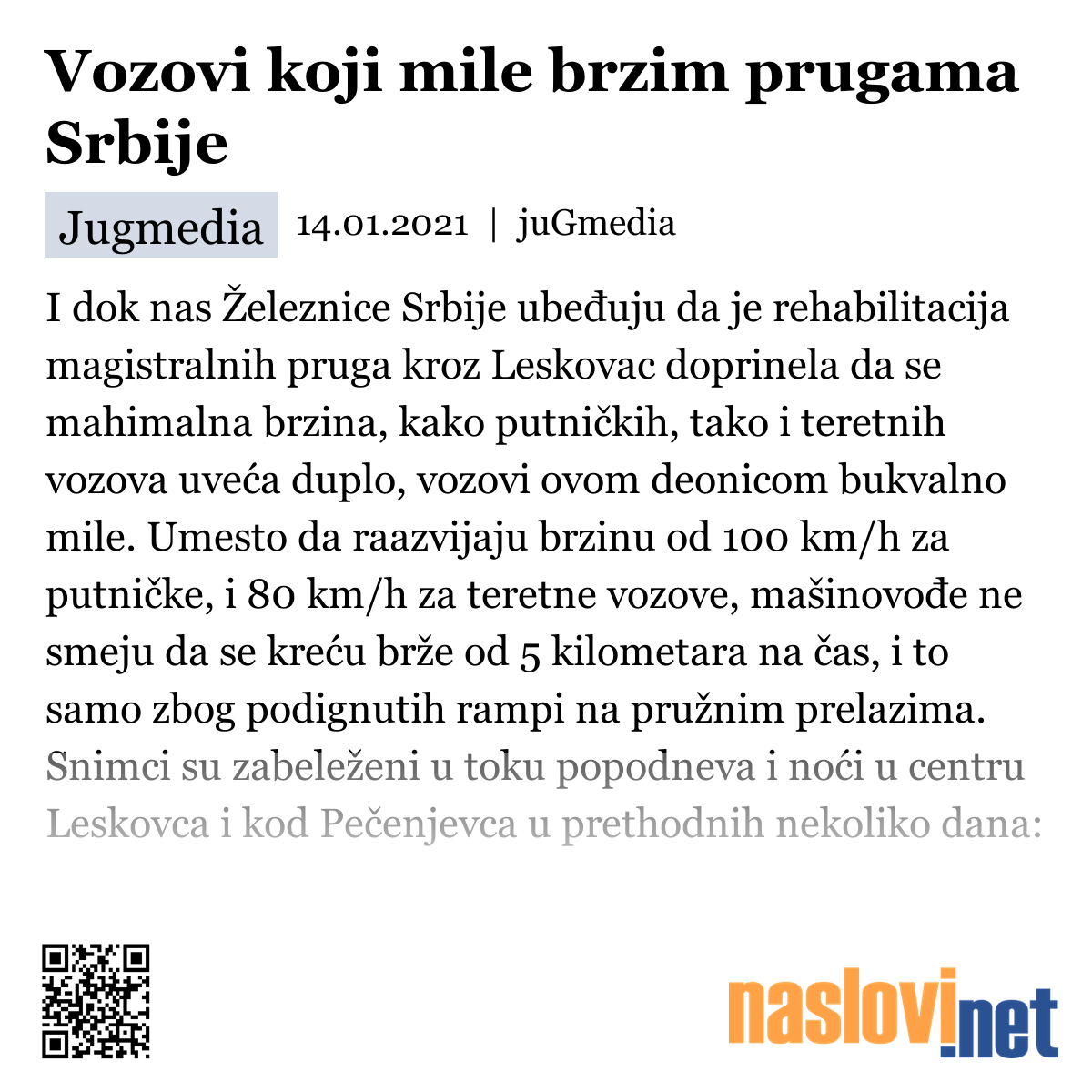 Vozovi koji mile brzim prugama Srbije

Jugmedia 14.01.2021 | juGmedia

I dok nas Železnice Srbije ubeđuju da je rehabilitacija magistralnih pruga kroz Leskovac doprinela da se mahimalna brzina, kako putničkih, tako i teretnih vozova uveća duplo, vozovi ovom deonicom bukvalno mile. Umesto da raazvijaju brzinu od 100 km/h za putničke, i 80 km/h za teretne vozove, mašinovođe ne smeju da se kreću brže od 5 kilometara na čas, i to samo zbog podignutih rampi na pružnim prelazima. Snimci su zabeleženi u toku popodneva i noći u centru Leskovca i kod Pečenjevca u prethodnih nekoliko dana:

naslovi.net